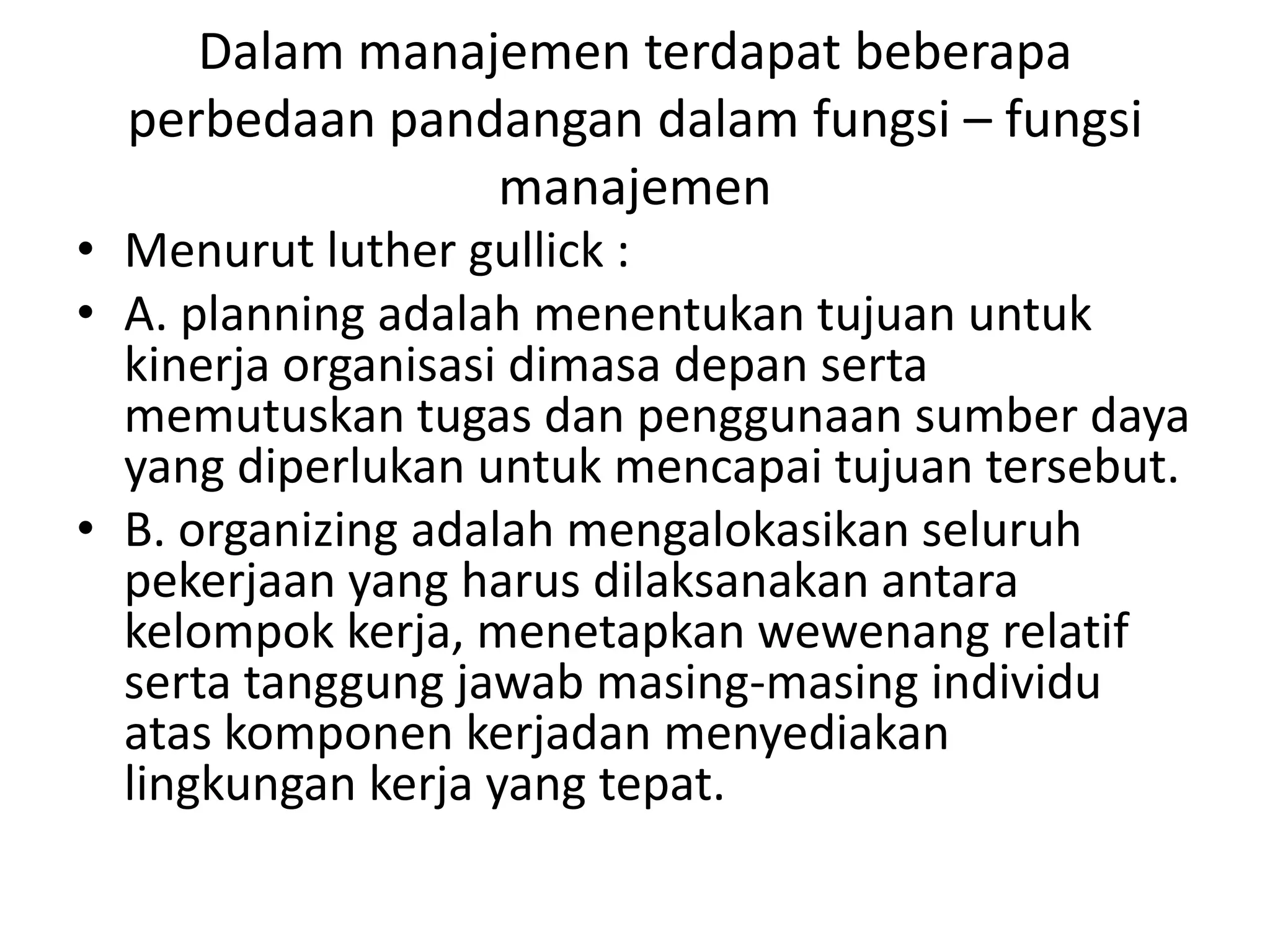 Dalam manajemen terdapat beberapa perbedaan pandangan dalam fungsi – fungsi manajemen

• Menurut luther gullick :
• A. planning adalah menentukan tujuan untuk kinerja organisasi dimasa depan serta memutuskan tugas dan penggunaan sumber daya yang diperlukan untuk mencapai tujuan tersebut.
• B. organizing adalah mengalokasikan seluruh pekerjaan yang harus dilaksanakan antara kelompok kerja, menetapkan wewenang relatif serta tanggung jawab masing-masing individu atas komponen kerjadan menyediakan lingkungan kerja yang tepat.